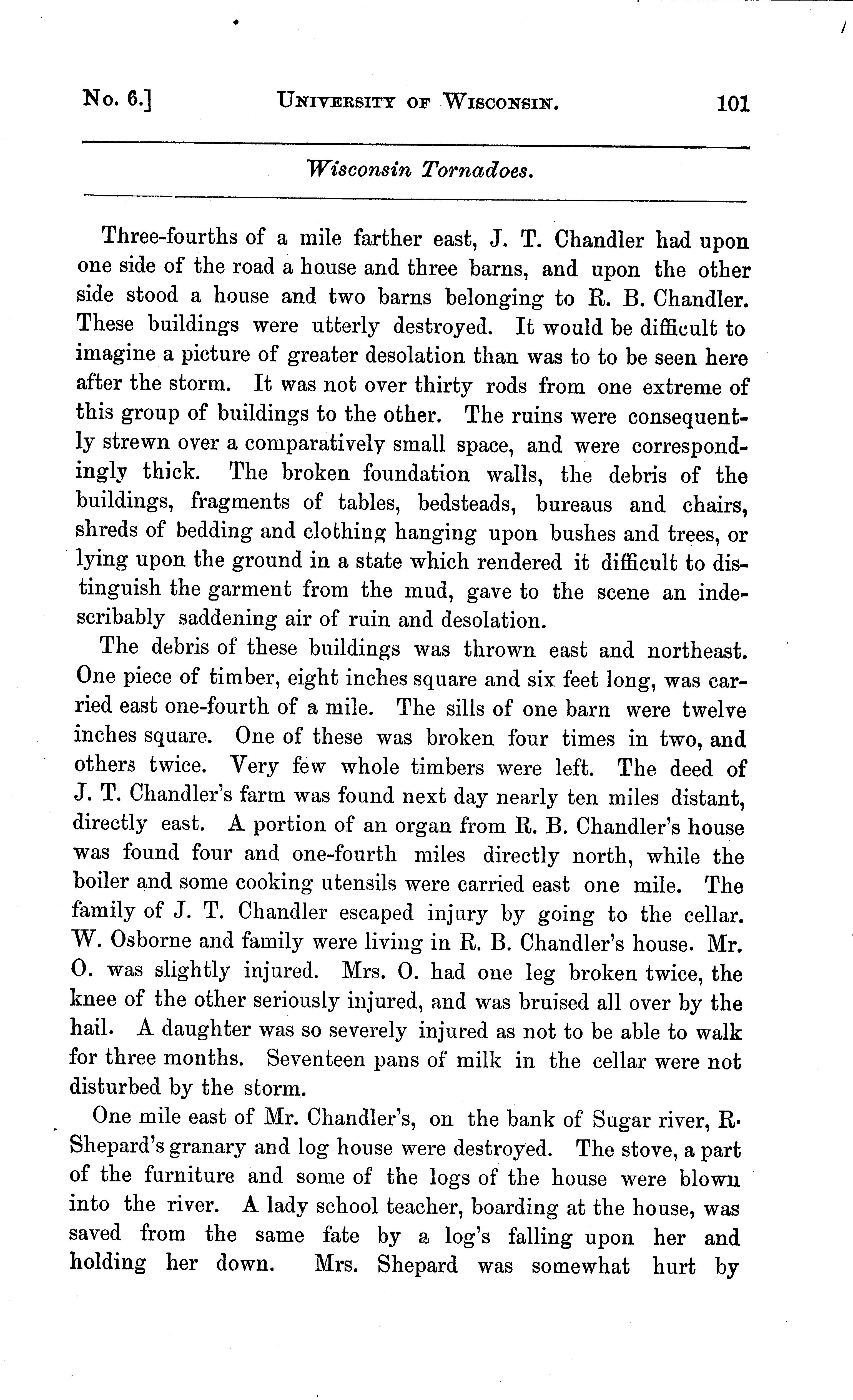 No. 6.] UNIVERSITY OF WISCONSIN. 101

Wisconsin Tornadoes.

Three-fourths of a mile farther east, J. T. Chandler had upon one side of the road a house and three barns, and upon the other side stood a house and two barns belonging to R. B. Chandler. These buildings were utterly destroyed. It would be difficult to imagine a picture of greater desolation than was to to be seen here after the storm. It was not over thirty rods from one extreme of this group of buildings to the other. The ruins were consequently strewn over a comparatively small space, and were correspondingly thick. The broken foundation walls, the debris of the buildings, fragments of tables, bedsteads, bureaus and chairs, shreds of bedding and clothing hanging upon bushes and trees, or lying upon the ground in a state which rendered it difficult to distinguish the garment from the mud, gave to the scene an indescribably saddening air of ruin and desolation.

The debris of these buildings was thrown east and northeast. One piece of timber, eight inches square and six feet long, was carried east one-fourth of a mile. The sills of one barn were twelve inches square. One of these was broken four times in two, and others twice. Very few whole timbers were left. The deed of J. T. Chandler's farm was found next day nearly ten miles distant, directly east. A portion of an organ from R. B. Chandler's house was found four and one-fourth miles directly north, while the boiler and some cooking utensils were carried east one mile. The family of J. T. Chandler escaped injury by going to the cellar. W. Osborne and family were living in R. B. Chandler's house. Mr. O. was slightly injured. Mrs. O. had one leg broken twice, the knee of the other seriously injured, and was bruised all over by the hail. A daughter was so severely injured as not to be able to walk for three months. Seventeen pans of milk in the cellar were not disturbed by the storm.

One mile east of Mr. Chandler's, on the bank of Sugar river, R. Shepard's granary and log house were destroyed. The stove, a part of the furniture and some of the logs of the house were blown into the river. A lady school teacher, boarding at the house, was saved from the same fate by a log's falling upon her and holding her down. Mrs. Shepard was somewhat hurt by